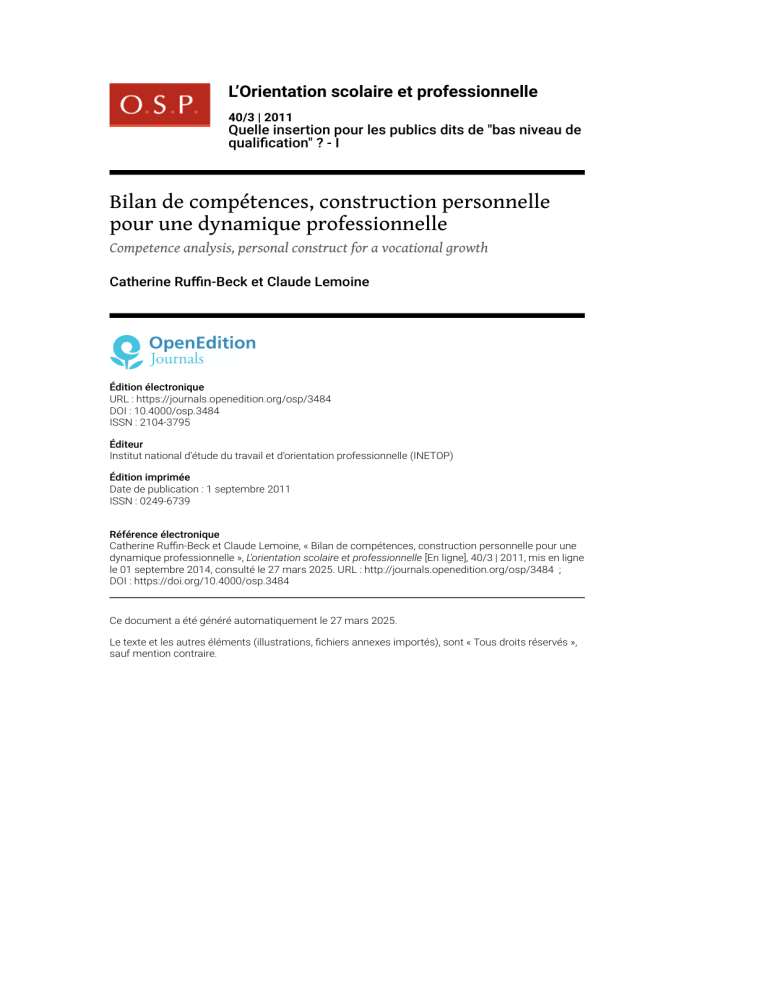 O.S.P.

L'Orientation scolaire et professionnelle

40/3 | 2011
Quelle insertion pour les publics dits de "bas niveau de qualification" ? - I

Bilan de compétences, construction personnelle pour une dynamique professionnelle

Competence analysis, personal construct for a vocational growth

Catherine Ruffin-Beck et Claude Lemoine

OpenEdition Journals

Édition électronique
URL : https://journals.openedition.org/osp/3484
DOI : 10.4000/osp.3484
ISSN : 2104-3795

Éditeur
Institut national d'étude du travail et d'orientation professionnelle (INETOP)

Édition imprimée
Date de publication : 1 septembre 2011
ISSN : 0249-6739

Référence électronique
Catherine Ruffin-Beck et Claude Lemoine, « Bilan de compétences, construction personnelle pour une dynamique professionnelle », L'orientation scolaire et professionnelle [En ligne], 40/3 | 2011, mis en ligne le 01 septembre 2014, consulté le 27 mars 2025. URL : http://journals.openedition.org/osp/3484 ; DOI : https://doi.org/10.4000/osp.3484

Ce document a été généré automatiquement le 27 mars 2025.

Le texte et les autres éléments (illustrations, fichiers annexes importés), sont « Tous droits réservés », sauf mention contraire.